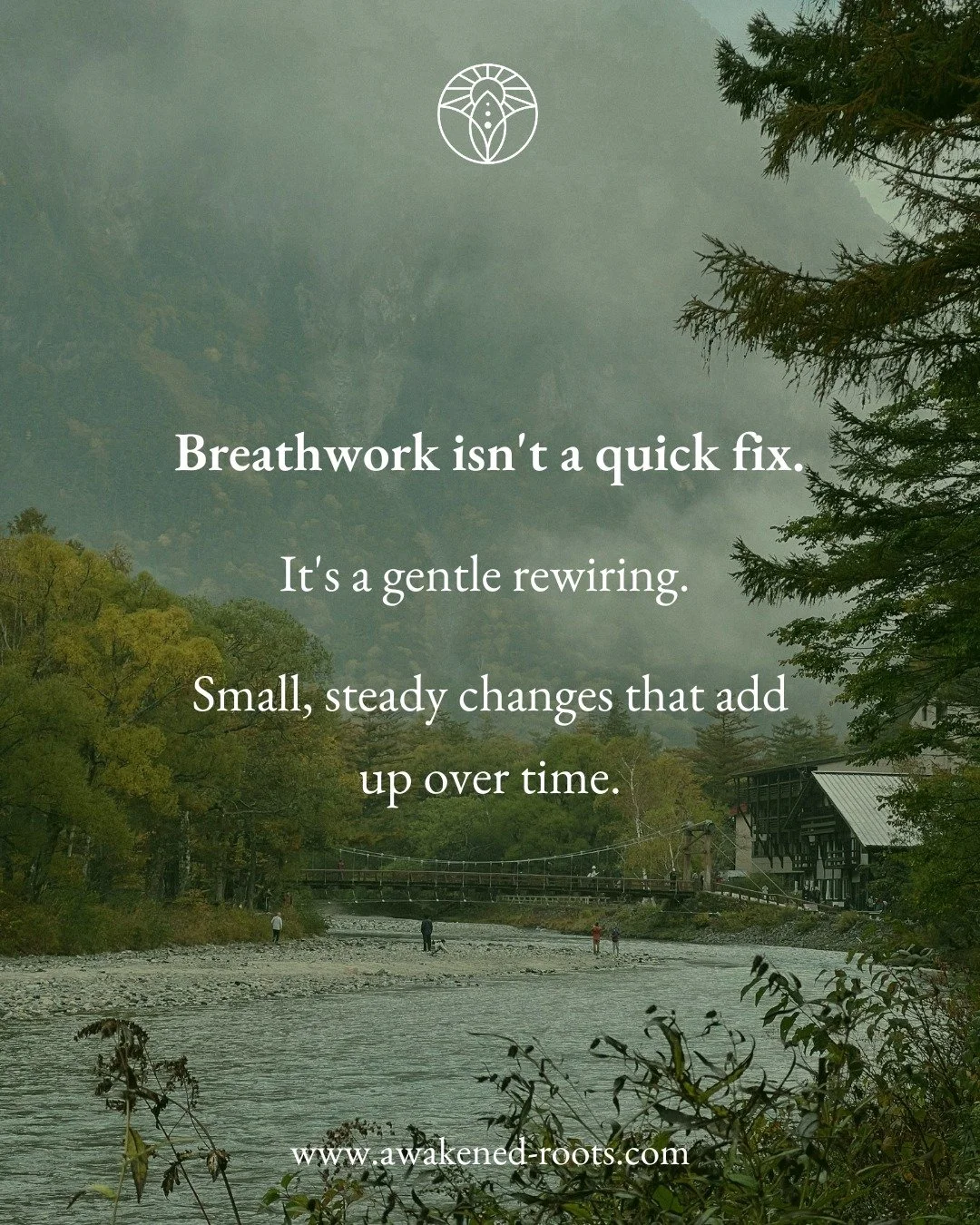 Breathwork isn't a quick fix.

It's a gentle rewiring.

Small, steady changes that add up over time.

www.awakened-roots.com